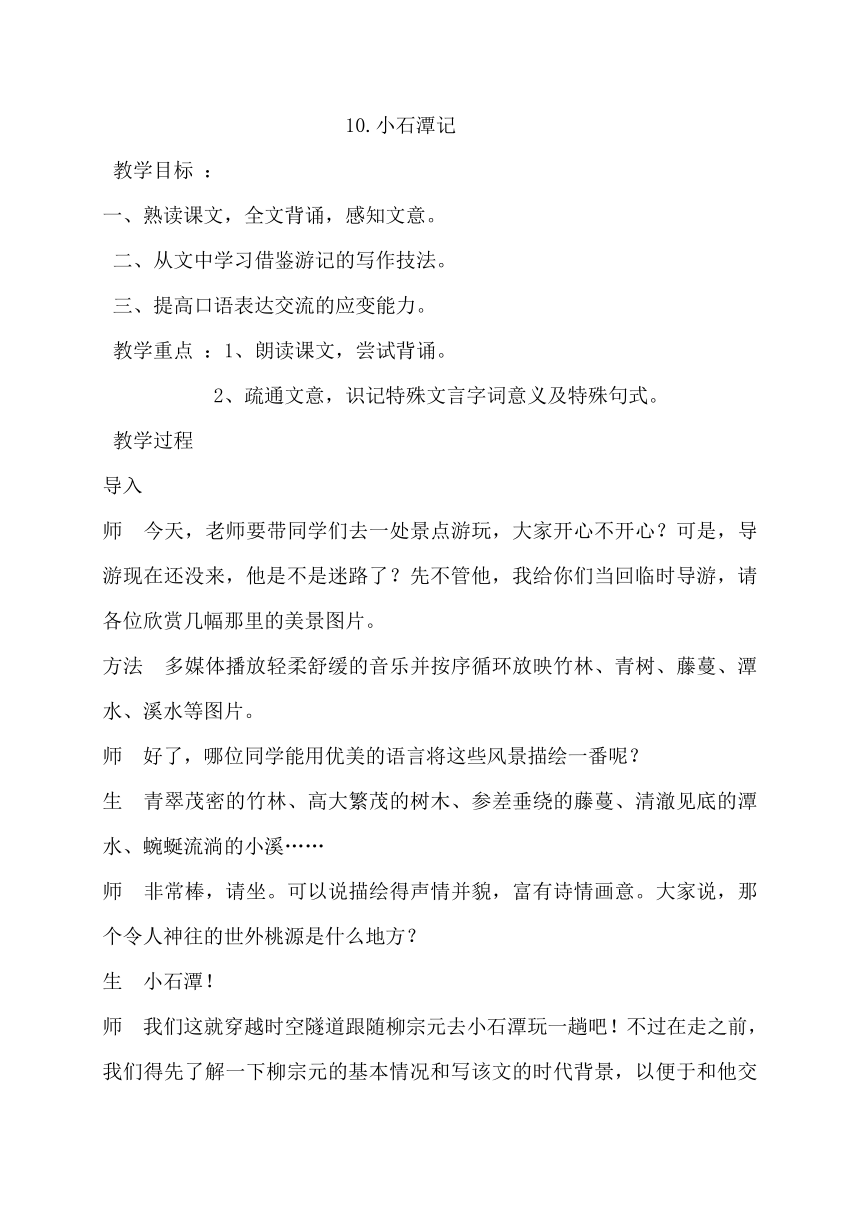 10.小石潭记

教学目标 ：

一、熟读课文，全文背诵，感知文意。

二、从文中学习借鉴游记的写作技法。

三、提高口语表达交流的应变能力。

教学重点 ：1、朗读课文，尝试背诵。

2、疏通文意，识记特殊文言字词意义及特殊句式。

教学过程

导入

师 今天，老师要带同学们去一处景点游玩，大家开心不开心？可是，导游现在还没来，他是不是迷路了？先不管他，我给你们当回临时导游，请各位欣赏几幅那里的美景图片。

方法 多媒体播放轻柔舒缓的音乐并按序循环放映竹林、青树、藤蔓、潭水、溪水等图片。

师 好了，哪位同学能用优美的语言将这些风景描绘一番呢？

生 青翠茂密的竹林、高大繁茂的树木、参差垂绕的藤蔓、清澈见底的潭水、蜿蜒流淌的小溪……

师 非常棒，请坐。可以说描绘得声情并貌，富有诗情画意。大家说，那个令人神往的世外桃源是什么地方？

生 小石潭！

师 我们这就穿越时空隧道跟随柳宗元去小石潭玩一趟吧！不过在走之前，我们得先了解一下柳宗元的基本情况和写该文的时代背景，以便于和他交